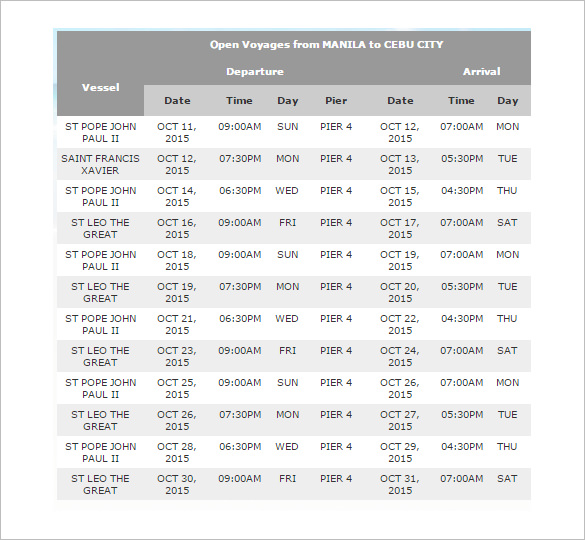 Open Voyages from MANILA to CEBU CITY

| Vessel | Departure Date | Departure Time | Departure Day | Departure Pier | Arrival Date | Arrival Time | Arrival Day |
|---|---|---|---|---|---|---|---|
| ST POPE JOHN PAUL II | OCT 11, 2015 | 09:00AM | SUN | PIER 4 | OCT 12, 2015 | 07:00AM | MON |
| SAINT FRANCIS XAVIER | OCT 12, 2015 | 07:30PM | MON | PIER 4 | OCT 13, 2015 | 05:30PM | TUE |
| ST POPE JOHN PAUL II | OCT 14, 2015 | 06:30PM | WED | PIER 4 | OCT 15, 2015 | 04:30PM | THU |
| ST LEO THE GREAT | OCT 16, 2015 | 09:00AM | FRI | PIER 4 | OCT 17, 2015 | 07:00AM | SAT |
| ST POPE JOHN PAUL II | OCT 18, 2015 | 09:00AM | SUN | PIER 4 | OCT 19, 2015 | 07:00AM | MON |
| ST LEO THE GREAT | OCT 19, 2015 | 07:30PM | MON | PIER 4 | OCT 20, 2015 | 05:30PM | TUE |
| ST POPE JOHN PAUL II | OCT 21, 2015 | 06:30PM | WED | PIER 4 | OCT 22, 2015 | 04:30PM | THU |
| ST LEO THE GREAT | OCT 23, 2015 | 09:00AM | FRI | PIER 4 | OCT 24, 2015 | 07:00AM | SAT |
| ST POPE JOHN PAUL II | OCT 25, 2015 | 09:00AM | SUN | PIER 4 | OCT 26, 2015 | 07:00AM | MON |
| ST LEO THE GREAT | OCT 26, 2015 | 07:30PM | MON | PIER 4 | OCT 27, 2015 | 05:30PM | TUE |
| ST POPE JOHN PAUL II | OCT 28, 2015 | 06:30PM | WED | PIER 4 | OCT 29, 2015 | 04:30PM | THU |
| ST LEO THE GREAT | OCT 30, 2015 | 09:00AM | FRI | PIER 4 | OCT 31, 2015 | 07:00AM | SAT |